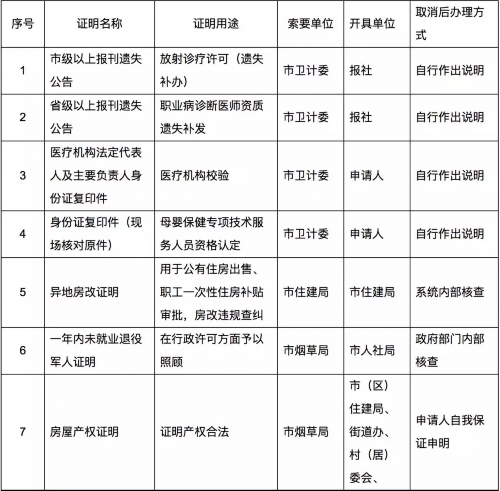 | 序号 | 证明名称 | 证明用途 | 索要单位 | 开具单位 | 取消后办理方式 |
|---|---|---|---|---|---|
| 1 | 市级以上报刊遗失公告 | 放射诊疗许可（遗失补办） | 市卫计委 | 报社 | 自行作出说明 |
| 2 | 省级以上报刊遗失公告 | 职业病诊断医师资质遗失补发 | 市卫计委 | 报社 | 自行作出说明 |
| 3 | 医疗机构法定代表人及主要负责人身份证复印件 | 医疗机构校验 | 市卫计委 | 申请人 | 自行作出说明 |
| 4 | 身份证复印件（现场核对原件） | 母婴保健专项技术服务人员资格认定 | 市卫计委 | 申请人 | 自行作出说明 |
| 5 | 异地房改证明 | 用于公有住房出售、职工一次性住房补贴审批，房改违规查纠 | 市住建局 | 市住建局 | 系统内部核查 |
| 6 | 一年内未就业退役军人证明 | 在行政许可方面予以照顾 | 市烟草局 | 市人社局 | 政府部门内部核查 |
| 7 | 房屋产权证明 | 证明产权合法 | 市烟草局 | 市（区）住建局、街道办、村（居）委会、 | 申请人自我保证申明 |